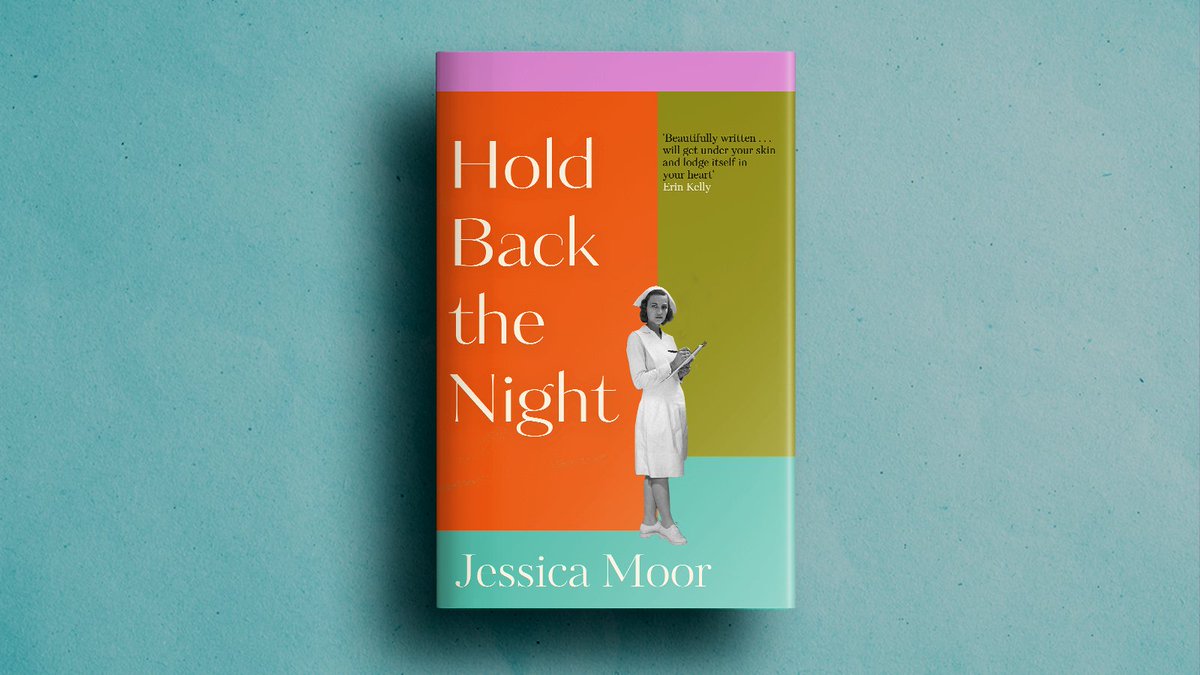 Hold Back the Night

'Beautifully written . . . will get under your skin and lodge itself in your heart'
Erin Kelly

Jessica Moor